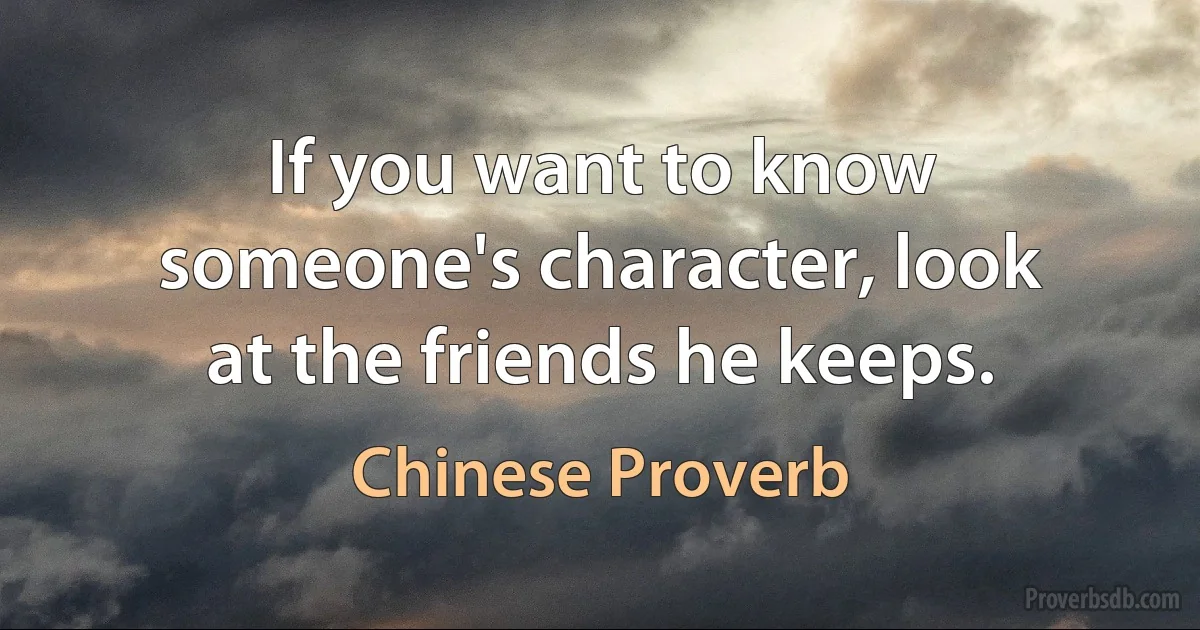 If you want to know someone's character, look at the friends he keeps.

Chinese Proverb

Proverbsdb.com